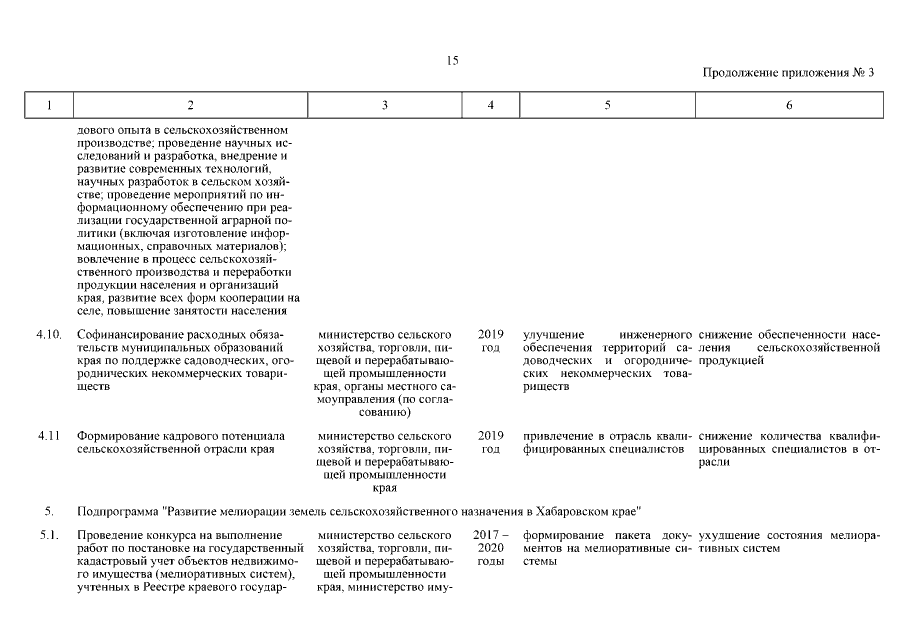 15

Продолжение приложения № 3

| 1 | 2 | 3 | 4 | 5 | 6 |
|---|---|---|---|---|---|
| | дового опыта в сельскохозяйственном производстве; проведение научных исследований и разработка, внедрение и развитие современных технологий, научных разработок в сельском хозяйстве; проведение мероприятий по информационному обеспечению при реализации государственной аграрной политики (включая изготовление информационных, справочных материалов); вовлечение в процесс сельскохозяйственного производства и переработки продукции населения и организаций края, развитие всех форм кооперации на селе, повышение занятости населения | | | | |
| 4.10. | Софинансирование расходных обязательств муниципальных образований края по поддержке садоводческих, огороднических некоммерческих товариществ | министерство сельского хозяйства, торговли, пищевой и перерабатывающей промышленности края, органы местного самоуправления (по согласованию) | 2019 год | улучшение инженерного обеспечения территорий садоводческих и огороднических некоммерческих товариществ | снижение обеспеченности населения сельскохозяйственной продукцией |
| 4.11 | Формирование кадрового потенциала сельскохозяйственной отрасли края | министерство сельского хозяйства, торговли, пищевой и перерабатывающей промышленности края | 2019 год | привлечение в отрасль квалифицированных специалистов | снижение количества квалифицированных специалистов в отрасли |
| 5. | Подпрограмма "Развитие мелиорации земель сельскохозяйственного назначения в Хабаровском крае" | | | | |
| 5.1. | Проведение конкурса на выполнение работ по постановке на государственный кадастровый учет объектов недвижимого имущества (мелиоративных систем), учтенных в Реестре краевого государ- | министерство сельского хозяйства, торговли, пищевой и перерабатывающей промышленности края, министерство иму- | 2017 – 2020 годы | формирование пакета документов на мелиоративные системы | ухудшение состояния мелиоративных систем |